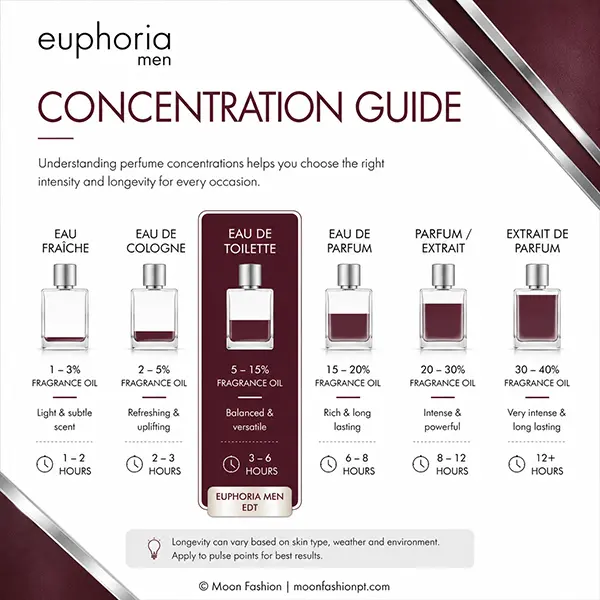 euphoria
men

CONCENTRATION GUIDE

Understanding perfume concentrations helps you choose the right intensity and longevity for every occasion.

EAU FRAÎCHE

1 – 3%
FRAGRANCE OIL

Light & subtle scent

1 – 2 HOURS

EAU DE COLOGNE

2 – 5%
FRAGRANCE OIL

Refreshing & uplifting

2 – 3 HOURS

EAU DE TOILETTE

5 – 15%
FRAGRANCE OIL

Balanced & versatile

3 – 6 HOURS

EUPHORIA MEN EDT

EAU DE PARFUM

15 – 20%
FRAGRANCE OIL

Rich & long lasting

6 – 8 HOURS

PARFUM / EXTRAIT

20 – 30%
FRAGRANCE OIL

Intense & powerful

8 – 12 HOURS

EXTRAIT DE PARFUM

30 – 40%
FRAGRANCE OIL

Very intense & long lasting

12+ HOURS

Longevity can vary based on skin type, weather and environment. Apply to pulse points for best results.

© Moon Fashion | moonfashionpt.com